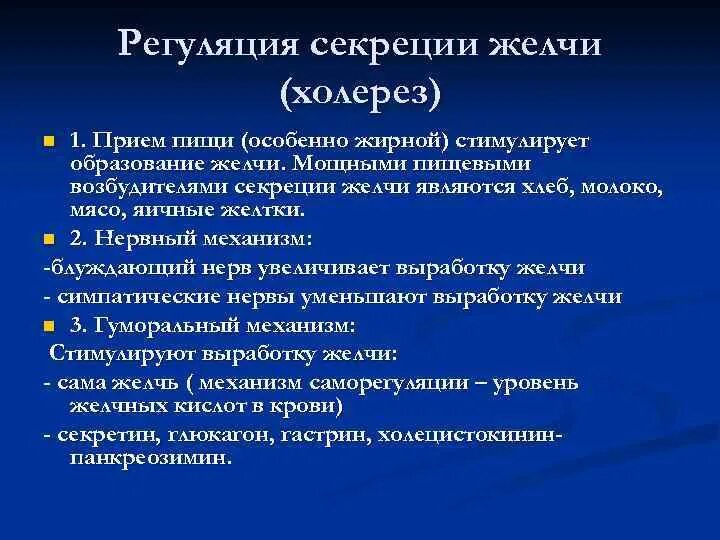 Регуляция секреции желчи (холерез)

1. Прием пищи (особенно жирной) стимулирует образование желчи. Мощными пищевыми возбудителями секреции желчи являются хлеб, молоко, мясо, яичные желтки.

2. Нервный механизм:

-блуждающий нерв увеличивает выработку желчи

- симпатические нервы уменьшают выработку желчи

3. Гуморальный механизм:

Стимулируют выработку желчи:

- сама желчь ( механизм саморегуляции – уровень желчных кислот в крови)

- секретин, глюкагон, гастрин, холецистокинин-панкреозимин.